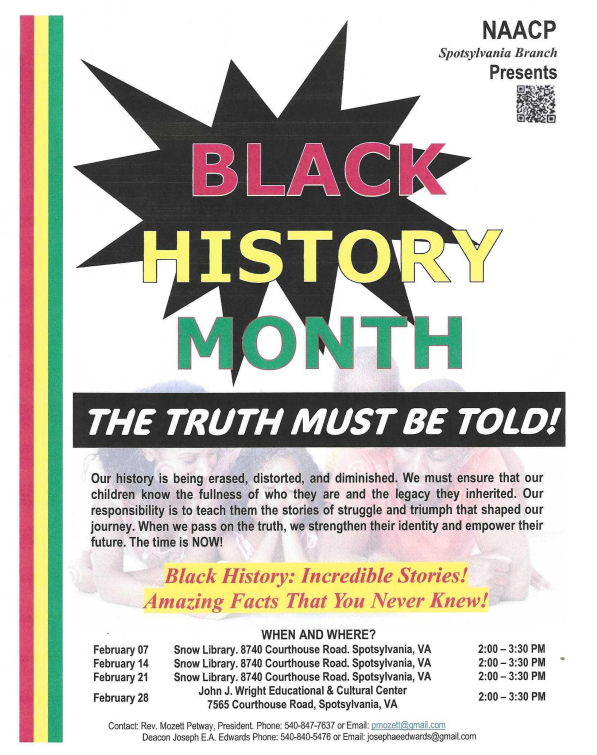 NAACP
Spotsylvania Branch
Presents

BLACK
HISTORY
MONTH

THE TRUTH MUST BE TOLD!

Our history is being erased, distorted, and diminished. We must ensure that our children know the fullness of who they are and the legacy they inherited. Our responsibility is to teach them the stories of struggle and triumph that shaped our journey. When we pass on the truth, we strengthen their identity and empower their future. The time is NOW!

Black History: Incredible Stories!
Amazing Facts That You Never Knew!

WHEN AND WHERE?

February 07 Snow Library. 8740 Courthouse Road. Spotsylvania, VA 2:00 – 3:30 PM
February 14 Snow Library. 8740 Courthouse Road. Spotsylvania, VA 2:00 – 3:30 PM
February 21 Snow Library. 8740 Courthouse Road. Spotsylvania, VA 2:00 – 3:30 PM
February 28 John J. Wright Educational & Cultural Center
7565 Courthouse Road, Spotsylvania, VA 2:00 – 3:30 PM

Contact: Rev. Mozett Petway, President. Phone: 540-847-7637 or Email: pmozett@gmail.com
Deacon Joseph E.A. Edwards Phone: 540-840-5476 or Email: josephaeedwards@gmail.com